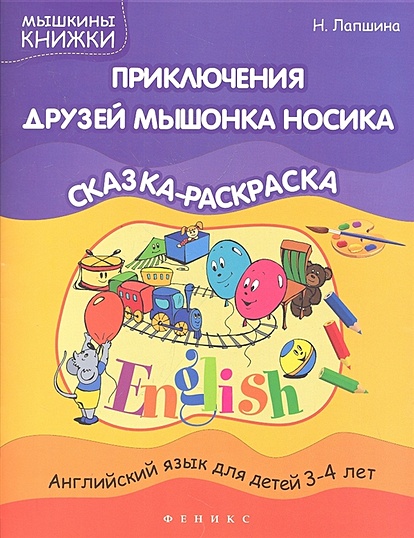 МЫШКИНЫ КНИЖКИ

Н. Лапшина

ПРИКЛЮЧЕНИЯ ДРУЗЕЙ МЫШОНКА НОСИКА

СКАЗКА-РАСКРАСКА

English

Английский язык для детей 3-4 лет

ФЕНИКС